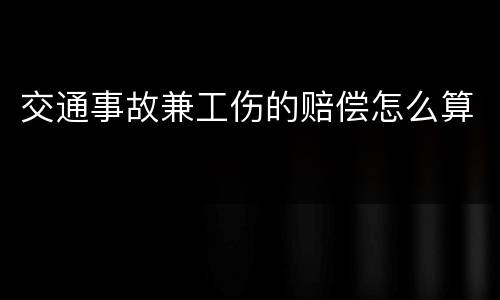 交通事故兼工伤的赔偿怎么算